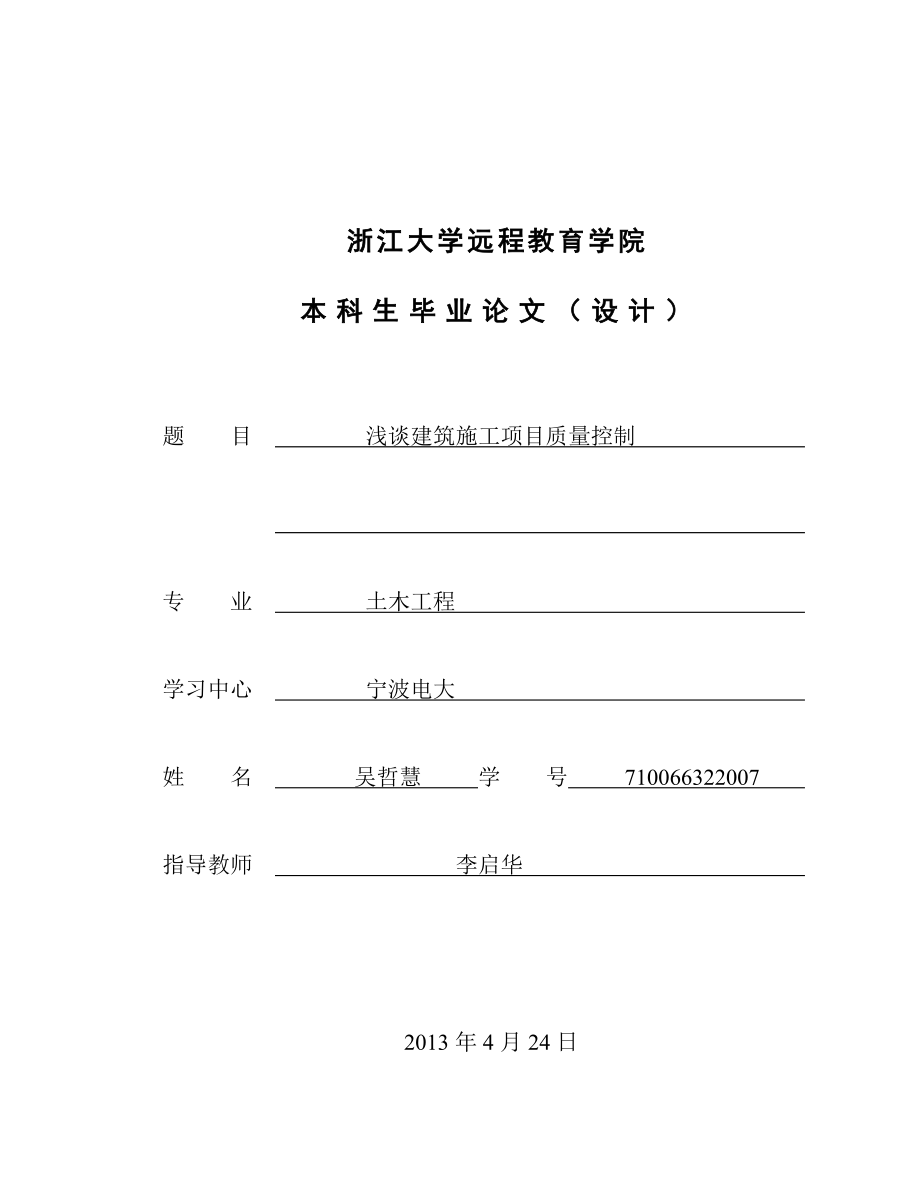 浙江大学远程教育学院

本科生毕业论文（设计）

题　目　浅谈建筑施工项目质量控制

专　业　土木工程

学习中心　宁波电大

姓　名　吴哲慧　学　号　710066322007

指导教师　李启华

2013 年 4 月 24 日